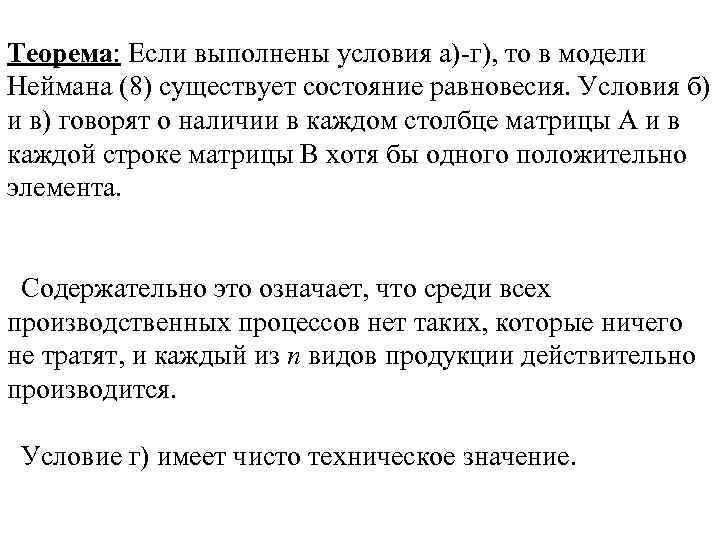 Теорема: Если выполнены условия а)-г), то в модели Неймана (8) существует состояние равновесия. Условия б) и в) говорят о наличии в каждом столбце матрицы А и в каждой строке матрицы В хотя бы одного положительно элемента.

Содержательно это означает, что среди всех производственных процессов нет таких, которые ничего не тратят, и каждый из $n$ видов продукции действительно производится.

Условие г) имеет чисто техническое значение.